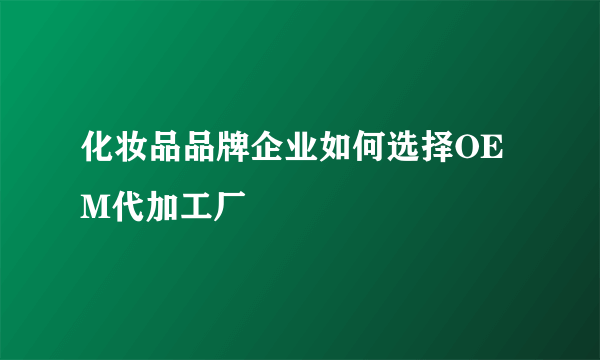 化妆品品牌企业如何选择OEM代加工厂